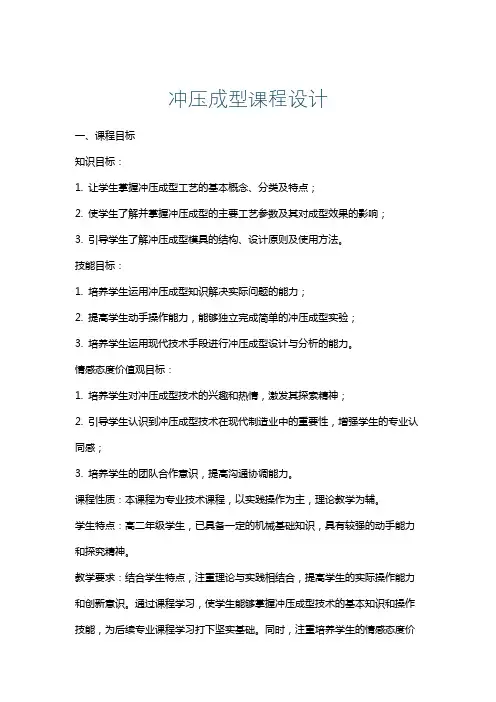 冲压成型课程设计

一、课程目标

知识目标：

1. 让学生掌握冲压成型工艺的基本概念、分类及特点；

2. 使学生了解并掌握冲压成型的主要工艺参数及其对成型效果的影响；

3. 引导学生了解冲压成型模具的结构、设计原则及使用方法。

技能目标：

1. 培养学生运用冲压成型知识解决实际问题的能力；

2. 提高学生动手操作能力，能够独立完成简单的冲压成型实验；

3. 培养学生运用现代技术手段进行冲压成型设计与分析的能力。

情感态度价值观目标：

1. 培养学生对冲压成型技术的兴趣和热情，激发其探索精神；

2. 引导学生认识到冲压成型技术在现代制造业中的重要性，增强学生的专业认同感；

3. 培养学生的团队合作意识，提高沟通协调能力。

课程性质：本课程为专业技术课程，以实践操作为主，理论教学为辅。

学生特点：高二年级学生，已具备一定的机械基础知识，具有较强的动手能力和探究精神。

教学要求：结合学生特点，注重理论与实践相结合，提高学生的实际操作能力和创新意识。通过课程学习，使学生能够掌握冲压成型技术的基本知识和操作技能，为后续专业课程学习打下坚实基础。同时，注重培养学生的情感态度价